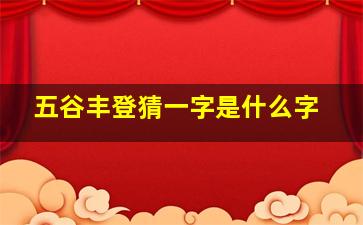 五谷丰登猜一字是什么字